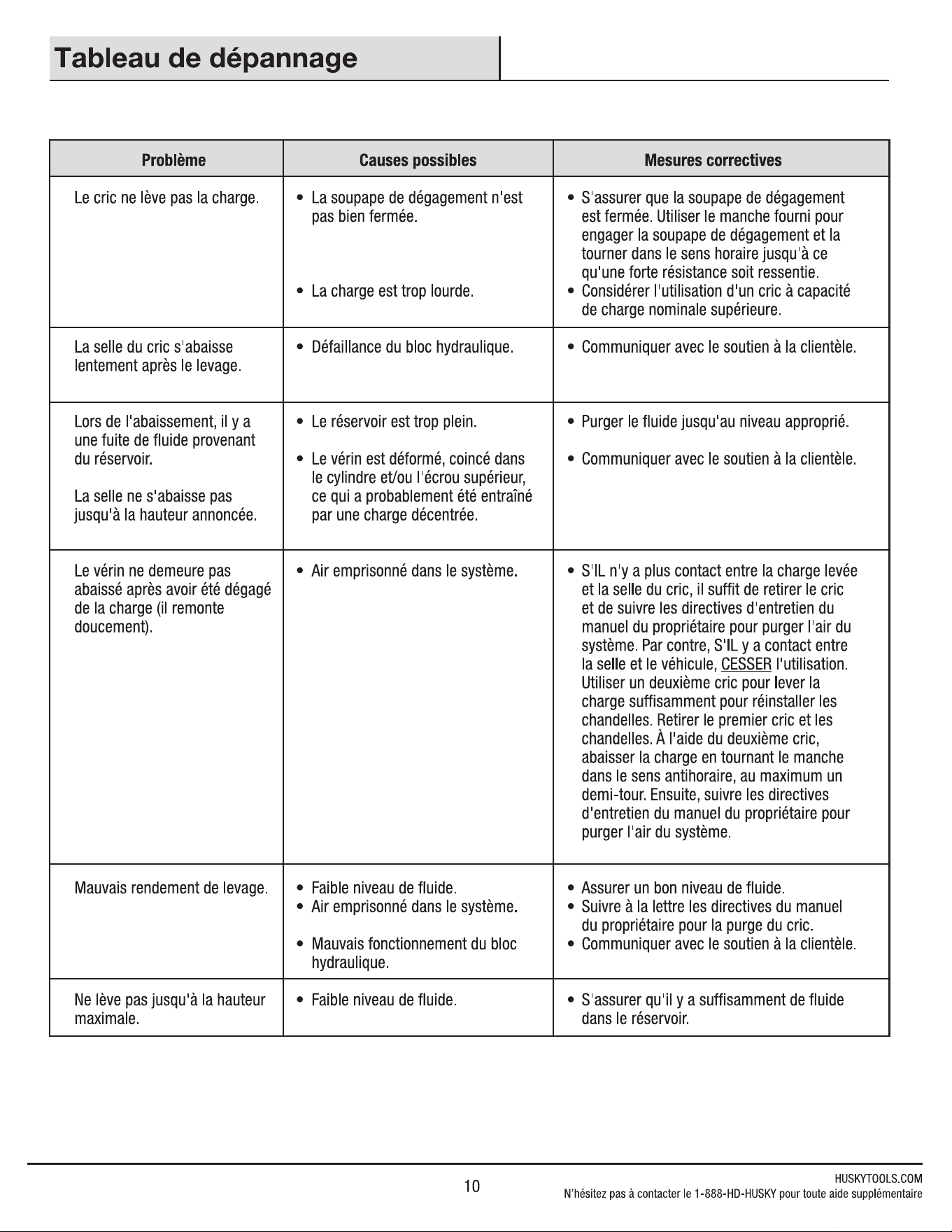 Tableau de dépannage

| Problème | Causes possibles | Mesures correctives |
|---|---|---|
| Le cric ne lève pas la charge. | • La soupape de dégagement n'est pas bien fermée. • La charge est trop lourde. | • S'assurer que la soupape de dégagement est fermée. Utiliser le manche fourni pour engager la soupape de dégagement et la tourner dans le sens horaire jusqu'à ce qu'une forte résistance soit ressentie. • Considérer l'utilisation d'un cric à capacité de charge nominale supérieure. |
| La selle du cric s'abaisse lentement après le levage. | • Défaillance du bloc hydraulique. | • Communiquer avec le soutien à la clientèle. |
| Lors de l'abaissement, il y a une fuite de fluide provenant du réservoir. La selle ne s'abaisse pas jusqu'à la hauteur annoncée. | • Le réservoir est trop plein. • Le vérin est déformé, coincé dans le cylindre et/ou l'écrou supérieur, ce qui a probablement été entraîné par une charge décentrée. | • Purger le fluide jusqu'au niveau approprié. • Communiquer avec le soutien à la clientèle. |
| Le vérin ne demeure pas abaissé après avoir été dégagé de la charge (il remonte doucement). | • Air emprisonné dans le système. | • S'IL n'y a plus contact entre la charge levée et la selle du cric, il suffit de retirer le cric et de suivre les directives d'entretien du manuel du propriétaire pour purger l'air du système. Par contre, S'IL y a contact entre la selle et le véhicule, CESSER l'utilisation. Utiliser un deuxième cric pour lever la charge suffisamment pour réinstaller les chandelles. Retirer le premier cric et les chandelles. À l'aide du deuxième cric, abaisser la charge en tournant le manche dans le sens antihoraire, au maximum un demi-tour. Ensuite, suivre les directives d'entretien du manuel du propriétaire pour purger l'air du système. |
| Mauvais rendement de levage. | • Faible niveau de fluide. • Air emprisonné dans le système. • Mauvais fonctionnement du bloc hydraulique. | • Assurer un bon niveau de fluide. • Suivre à la lettre les directives du manuel du propriétaire pour la purge du cric. • Communiquer avec le soutien à la clientèle. |
| Ne lève pas jusqu'à la hauteur maximale. | • Faible niveau de fluide. | • S'assurer qu'il y a suffisamment de fluide dans le réservoir. |

10

HUSKYTOOLS.COM
N'hésitez pas à contacter le 1-888-HD-HUSKY pour toute aide supplémentaire